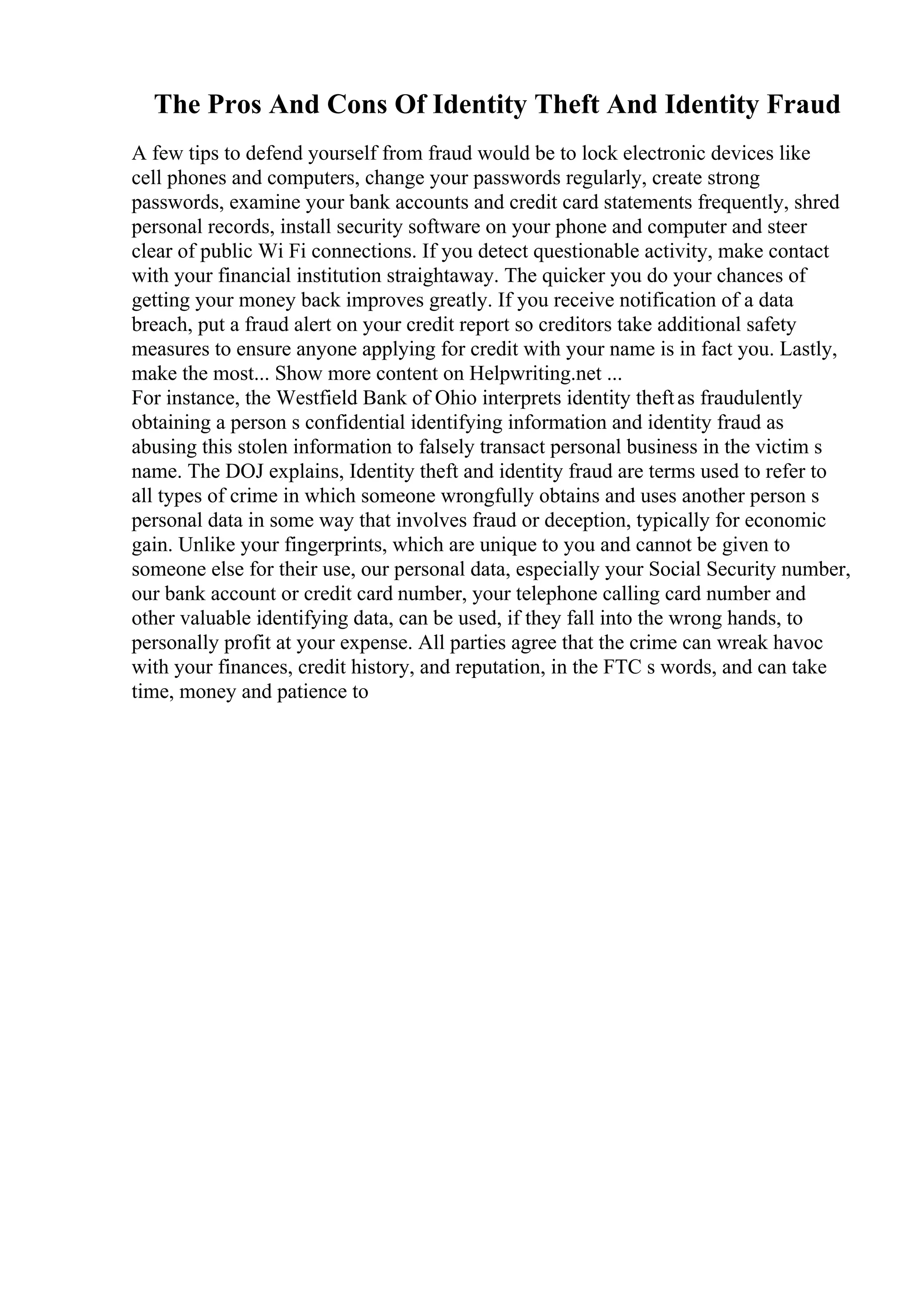 The Pros And Cons Of Identity Theft And Identity Fraud

A few tips to defend yourself from fraud would be to lock electronic devices like cell phones and computers, change your passwords regularly, create strong passwords, examine your bank accounts and credit card statements frequently, shred personal records, install security software on your phone and computer and steer clear of public Wi Fi connections. If you detect questionable activity, make contact with your financial institution straightaway. The quicker you do your chances of getting your money back improves greatly. If you receive notification of a data breach, put a fraud alert on your credit report so creditors take additional safety measures to ensure anyone applying for credit with your name is in fact you. Lastly, make the most... Show more content on Helpwriting.net ...
For instance, the Westfield Bank of Ohio interprets identity theft as fraudulently obtaining a person s confidential identifying information and identity fraud as abusing this stolen information to falsely transact personal business in the victim s name. The DOJ explains, Identity theft and identity fraud are terms used to refer to all types of crime in which someone wrongfully obtains and uses another person s personal data in some way that involves fraud or deception, typically for economic gain. Unlike your fingerprints, which are unique to you and cannot be given to someone else for their use, our personal data, especially your Social Security number, our bank account or credit card number, your telephone calling card number and other valuable identifying data, can be used, if they fall into the wrong hands, to personally profit at your expense. All parties agree that the crime can wreak havoc with your finances, credit history, and reputation, in the FTC s words, and can take time, money and patience to